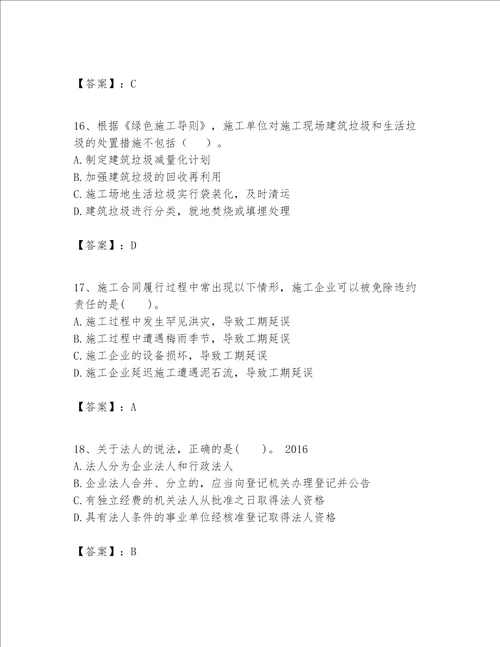 【答案】：C

16、根据《绿色施工导则》，施工单位对施工现场建筑垃圾和生活垃圾的处置措施不包括（　）。
A.制定建筑垃圾减量化计划
B.加强建筑垃圾的回收再利用
C.施工场地生活垃圾实行袋装化，及时清运
D.建筑垃圾进行分类，就地焚烧或填埋处理

【答案】：D

17、施工合同履行过程中常出现以下情形，施工企业可以被免除违约责任的是(　)。
A.施工过程中发生罕见洪灾，导致工期延误
B.施工过程中遭遇梅雨季节，导致工期延误
C.施工企业的设备损坏，导致工期延误
D.施工企业延迟施工遭遇泥石流，导致工期延误

【答案】：A

18、关于法人的说法，正确的是(　)。 2016
A.法人分为企业法人和行政法人
B.企业法人合并、分立的，应当向登记机关办理登记并公告
C.有独立经费的机关法人从批准之日取得法人资格
D.具有法人条件的事业单位经核准登记取得法人资格

【答案】：B